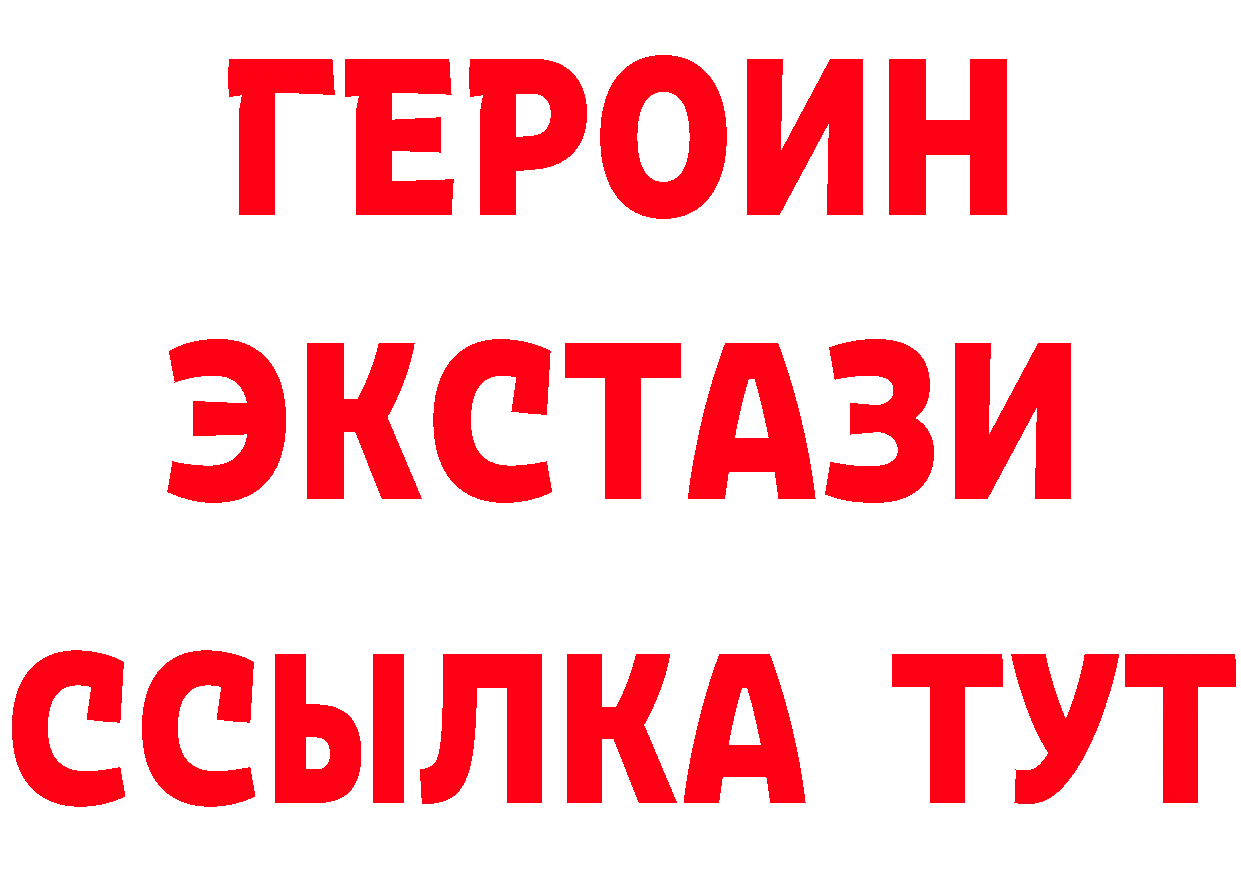 ГЕРОИН ЭКСТАЗИ ССЫЛКА ТУТ